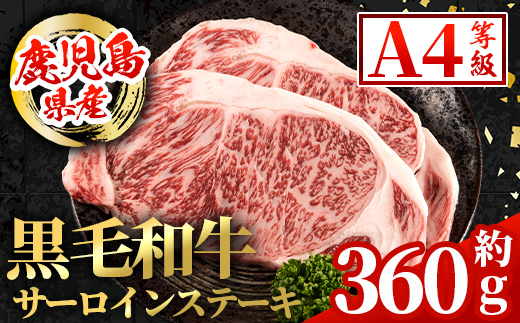 鹿児島県産

A4等級

黒毛和牛

サーロインステーキ

約360g